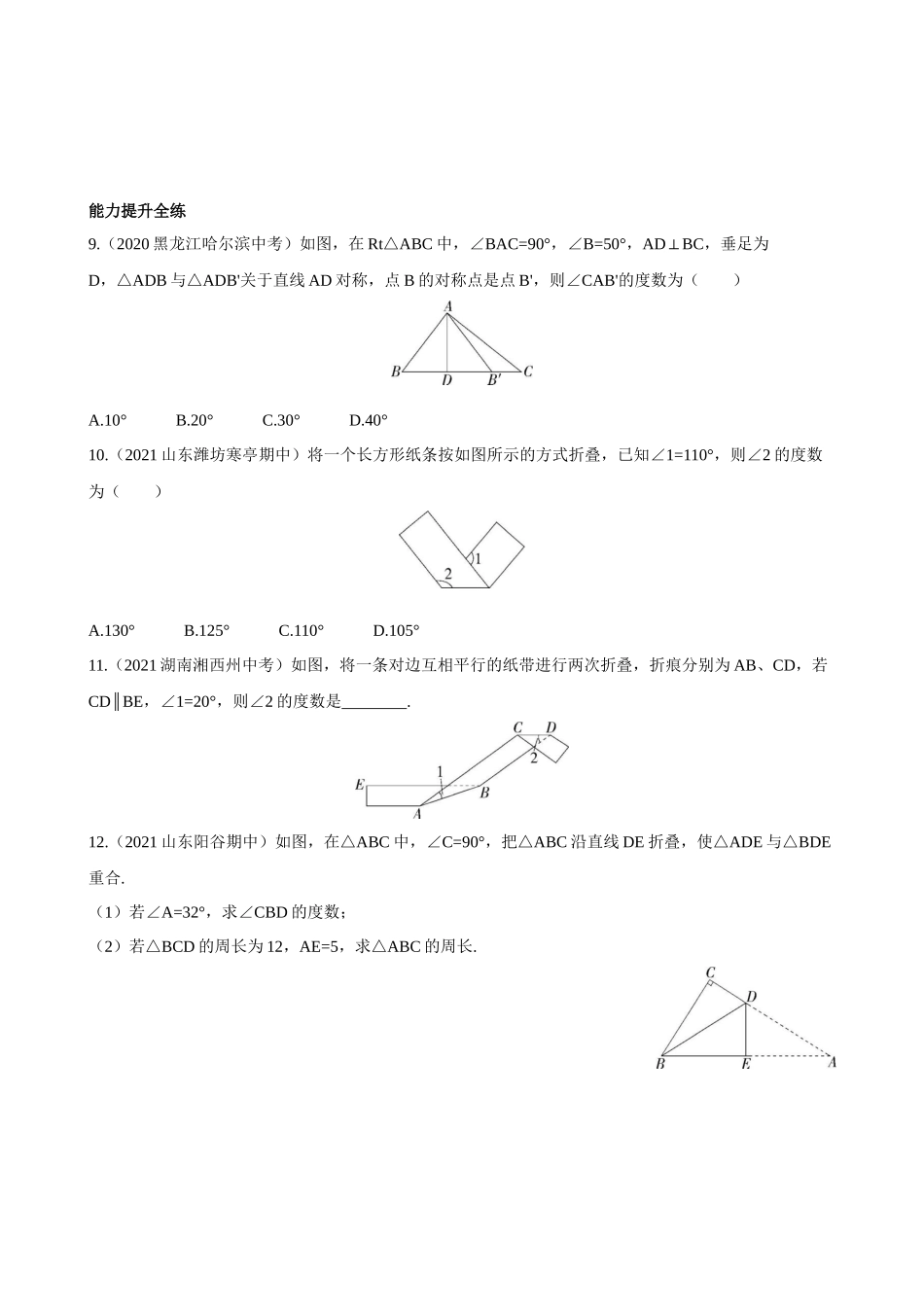 能力提升全练

9.（2020 黑龙江哈尔滨中考）如图，在 Rt△ABC 中，∠BAC=90°，∠B=50°，AD⊥BC，垂足为 D，△ADB 与△ADB'关于直线 AD 对称，点 B 的对称点是点 B'，则∠CAB'的度数为（　　）

A
B　D　B'　C

A.10°　　B.20°　　C.30°　　D.40°

10.（2021 山东潍坊寒亭期中）将一个长方形纸条按如图所示的方式折叠，已知∠1=110°，则∠2 的度数为（　　）

1
2

A.130°　　B.125°　　C.110°　　D.105°

11.（2021 湖南湘西州中考）如图，将一条对边互相平行的纸带进行两次折叠，折痕分别为 AB、CD，若 CD∥BE，∠1=20°，则∠2 的度数是________.

C　D
2
E　1
B
A

12.（2021 山东阳谷期中）如图，在△ABC 中，∠C=90°，把△ABC 沿直线 DE 折叠，使△ADE 与△BDE 重合.

（1）若∠A=32°，求∠CBD 的度数；

（2）若△BCD 的周长为 12，AE=5，求△ABC 的周长.

C
D
B　E　A